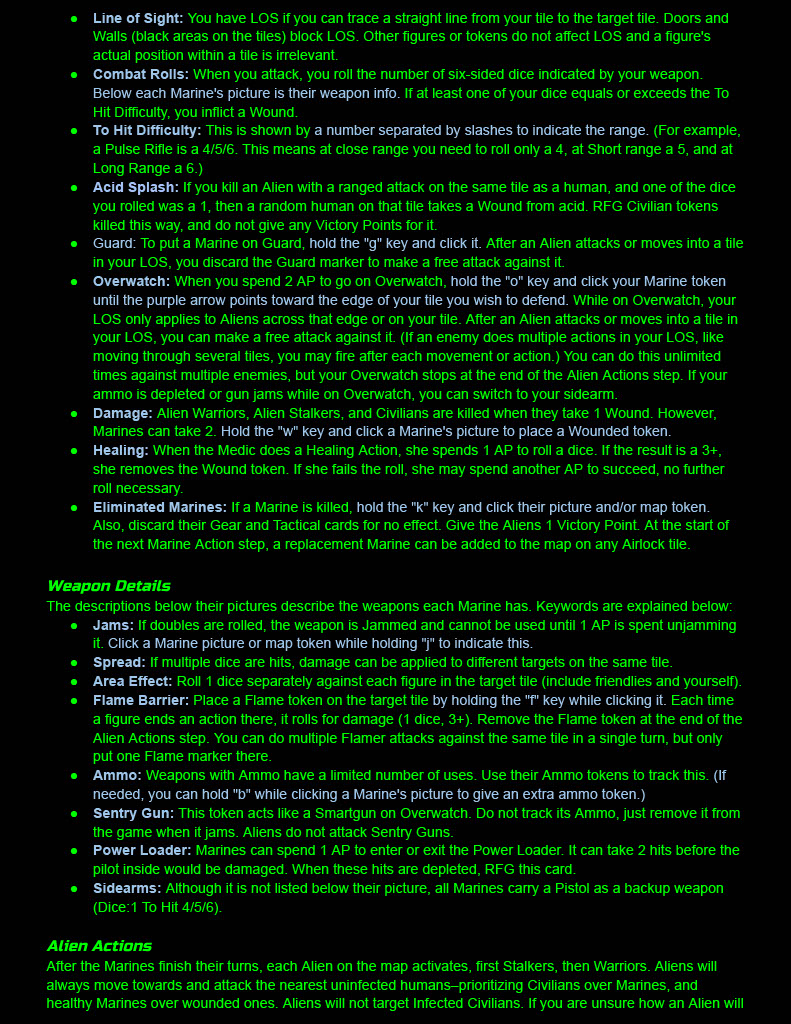 • Line of Sight: You have LOS if you can trace a straight line from your tile to the target tile. Doors and Walls (black areas on the tiles) block LOS. Other figures or tokens do not affect LOS and a figure's actual position within a tile is irrelevant.
• Combat Rolls: When you attack, you roll the number of six-sided dice indicated by your weapon. Below each Marine's picture is their weapon info. If at least one of your dice equals or exceeds the To Hit Difficulty, you inflict a Wound.
• To Hit Difficulty: This is shown by a number separated by slashes to indicate the range. (For example, a Pulse Rifle is a 4/5/6. This means at close range you need to roll only a 4, at Short range a 5, and at Long Range a 6.)
• Acid Splash: If you kill an Alien with a ranged attack on the same tile as a human, and one of the dice you rolled was a 1, then a random human on that tile takes a Wound from acid. RFG Civilian tokens killed this way, and do not give any Victory Points for it.
• Guard: To put a Marine on Guard, hold the "g" key and click it. After an Alien attacks or moves into a tile in your LOS, you discard the Guard marker to make a free attack against it.
• Overwatch: When you spend 2 AP to go on Overwatch, hold the "o" key and click your Marine token until the purple arrow points toward the edge of your tile you wish to defend. While on Overwatch, your LOS only applies to Aliens across that edge or on your tile. After an Alien attacks or moves into a tile in your LOS, you can make a free attack against it. (If an enemy does multiple actions in your LOS, like moving through several tiles, you may fire after each movement or action.) You can do this unlimited times against multiple enemies, but your Overwatch stops at the end of the Alien Actions step. If your ammo is depleted or gun jams while on Overwatch, you can switch to your sidearm.
• Damage: Alien Warriors, Alien Stalkers, and Civilians are killed when they take 1 Wound. However, Marines can take 2. Hold the "w" key and click a Marine's picture to place a Wounded token.
• Healing: When the Medic does a Healing Action, she spends 1 AP to roll a dice. If the result is a 3+, she removes the Wound token. If she fails the roll, she may spend another AP to succeed, no further roll necessary.
• Eliminated Marines: If a Marine is killed, hold the "k" key and click their picture and/or map token. Also, discard their Gear and Tactical cards for no effect. Give the Aliens 1 Victory Point. At the start of the next Marine Action step, a replacement Marine can be added to the map on any Airlock tile.

Weapon Details
The descriptions below their pictures describe the weapons each Marine has. Keywords are explained below:
• Jams: If doubles are rolled, the weapon is Jammed and cannot be used until 1 AP is spent unjamming it. Click a Marine picture or map token while holding "j" to indicate this.
• Spread: If multiple dice are hits, damage can be applied to different targets on the same tile.
• Area Effect: Roll 1 dice separately against each figure in the target tile (include friendlies and yourself).
• Flame Barrier: Place a Flame token on the target tile by holding the "f" key while clicking it. Each time a figure ends an action there, it rolls for damage (1 dice, 3+). Remove the Flame token at the end of the Alien Actions step. You can do multiple Flamer attacks against the same tile in a single turn, but only put one Flame marker there.
• Ammo: Weapons with Ammo have a limited number of uses. Use their Ammo tokens to track this. (If needed, you can hold "b" while clicking a Marine's picture to give an extra ammo token.)
• Sentry Gun: This token acts like a Smartgun on Overwatch. Do not track its Ammo, just remove it from the game when it jams. Aliens do not attack Sentry Guns.
• Power Loader: Marines can spend 1 AP to enter or exit the Power Loader. It can take 2 hits before the pilot inside would be damaged. When these hits are depleted, RFG this card.
• Sidearms: Although it is not listed below their picture, all Marines carry a Pistol as a backup weapon (Dice:1 To Hit 4/5/6).

Alien Actions
After the Marines finish their turns, each Alien on the map activates, first Stalkers, then Warriors. Aliens will always move towards and attack the nearest uninfected humans--prioritizing Civilians over Marines, and healthy Marines over wounded ones. Aliens will not target Infected Civilians. If you are unsure how an Alien will